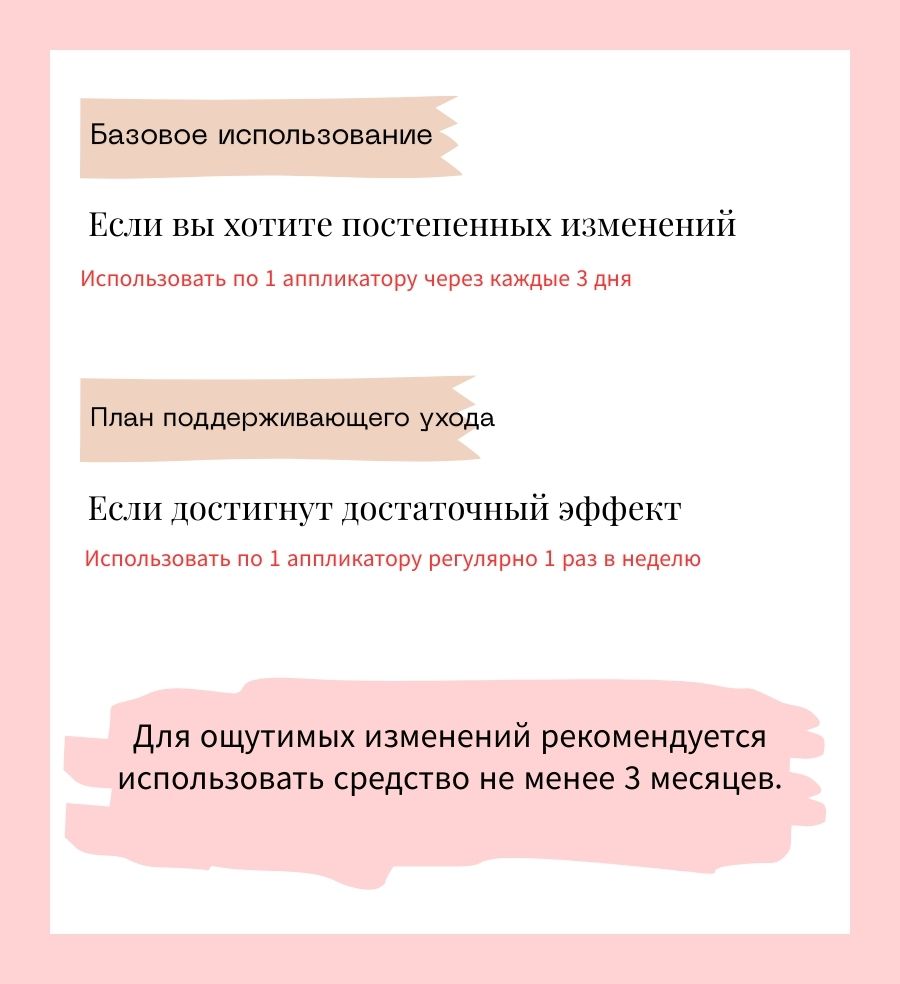 Базовое использование

Если вы хотите постепенных изменений

Использовать по 1 аппликатору через каждые 3 дня

План поддерживающего ухода

Если достигнут достаточный эффект

Использовать по 1 аппликатору регулярно 1 раз в неделю

Для ощутимых изменений рекомендуется использовать средство не менее 3 месяцев.